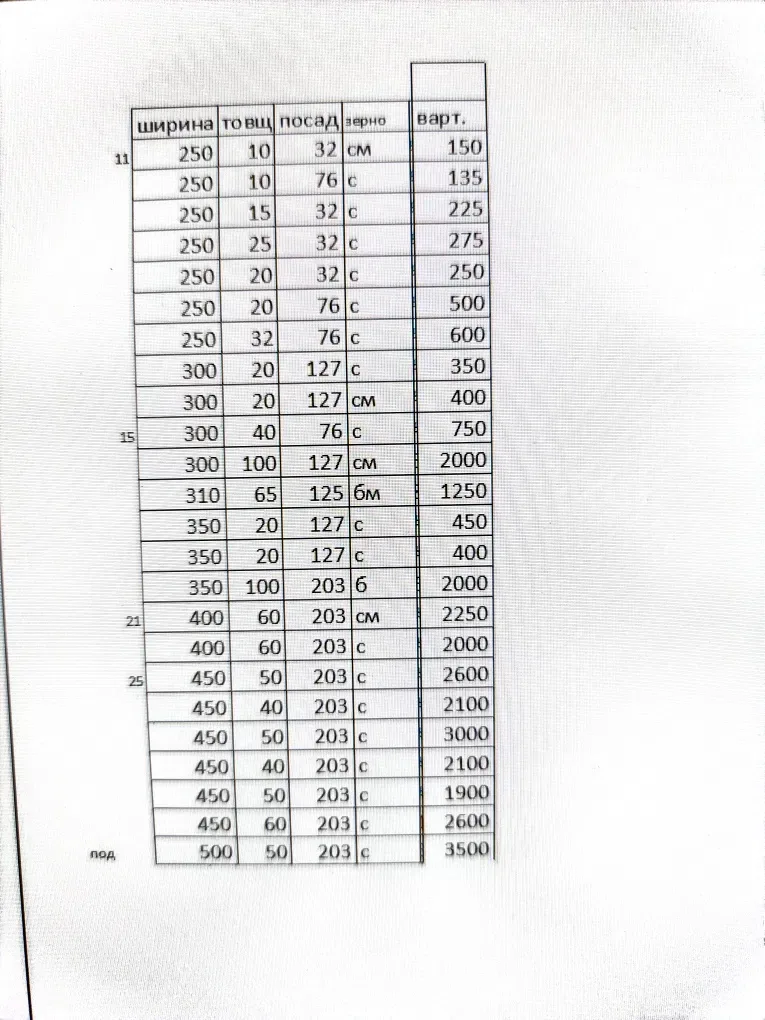 | | ширина | товщ | посад | зерно | варт. |
|---|---|---|---|---|---|
| 11 | 250 | 10 | 32 | см | 150 |
| | 250 | 10 | 76 | с | 135 |
| | 250 | 15 | 32 | с | 225 |
| | 250 | 25 | 32 | с | 275 |
| | 250 | 20 | 32 | с | 250 |
| | 250 | 20 | 76 | с | 500 |
| | 250 | 32 | 76 | с | 600 |
| | 300 | 20 | 127 | с | 350 |
| | 300 | 20 | 127 | см | 400 |
| 15 | 300 | 40 | 76 | с | 750 |
| | 300 | 100 | 127 | см | 2000 |
| | 310 | 65 | 125 | бм | 1250 |
| | 350 | 20 | 127 | с | 450 |
| | 350 | 20 | 127 | с | 400 |
| | 350 | 100 | 203 | б | 2000 |
| 21 | 400 | 60 | 203 | см | 2250 |
| | 400 | 60 | 203 | с | 2000 |
| 25 | 450 | 50 | 203 | с | 2600 |
| | 450 | 40 | 203 | с | 2100 |
| | 450 | 50 | 203 | с | 3000 |
| | 450 | 40 | 203 | с | 2100 |
| | 450 | 50 | 203 | с | 1900 |
| | 450 | 60 | 203 | с | 2600 |
| под | 500 | 50 | 203 | с | 3500 |